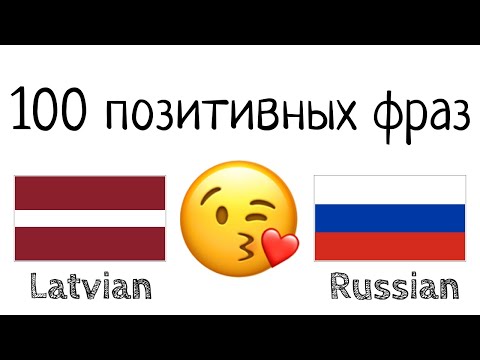 100 позитивных фраз

Latvian

Russian